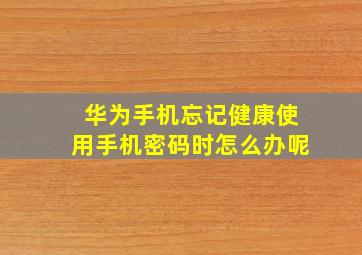 华为手机忘记健康使用手机密码时怎么办呢